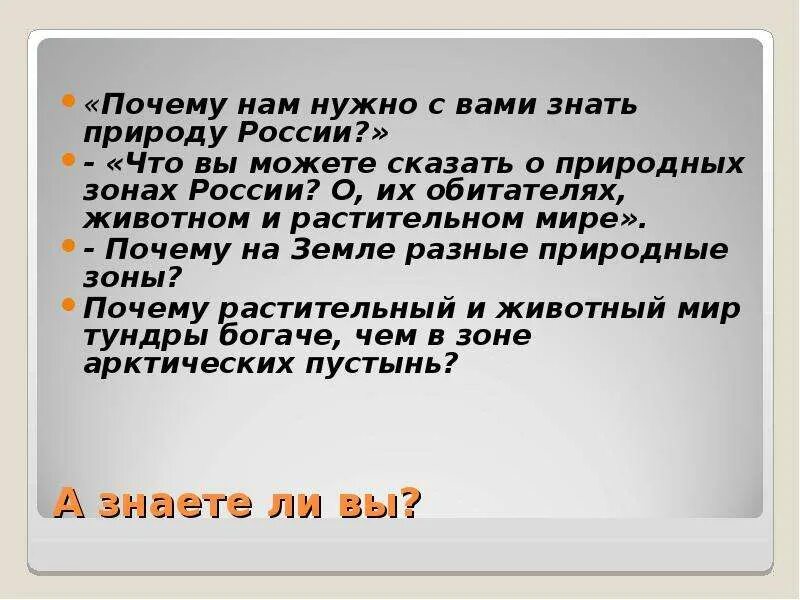 «Почему нам нужно с вами знать природу России?»

- «Что вы можете сказать о природных зонах России? О, их обитателях, животном и растительном мире».

- Почему на Земле разные природные зоны?

Почему растительный и животный мир тундры богаче, чем в зоне арктических пустынь?

А знаете ли вы?